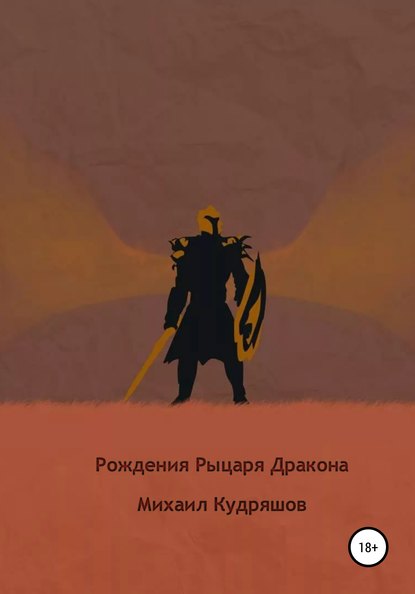 Рождения Рыцаря Дракона

Михаил Кудряшов

18+